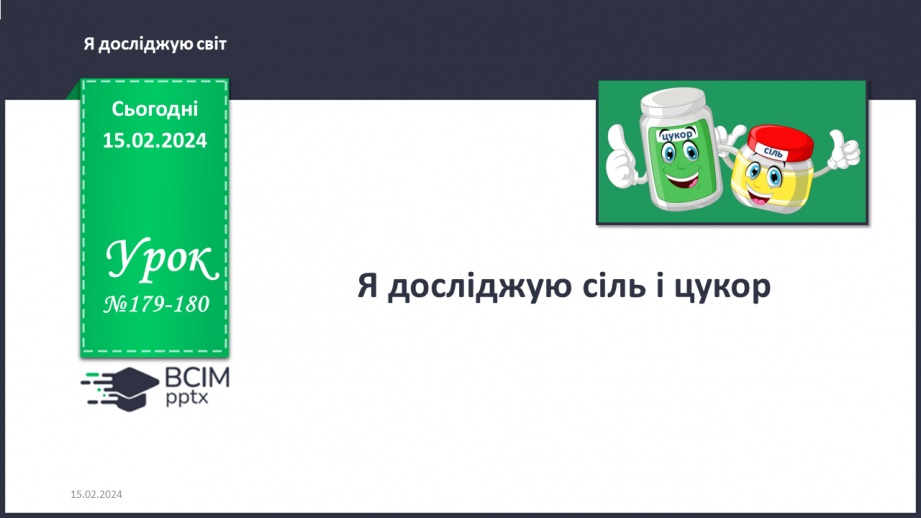 Я досліджую світ

Сьогодні
15.02.2024

Урок
№179-180

ВСІМ
pptx

цукор

сіль

Я досліджую сіль і цукор

15.02.2024